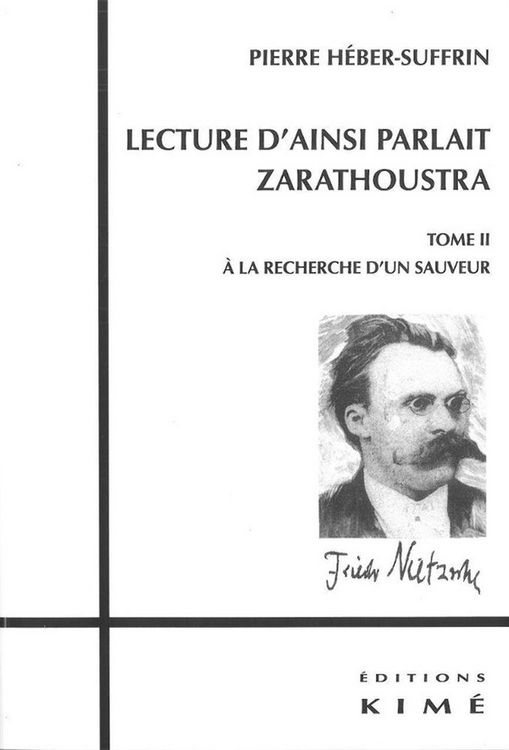 PIERRE HÉBER-SUFFRIN

LECTURE D'AINSI PARLAIT ZARATHOUSTRA

TOME II
À LA RECHERCHE D'UN SAUVEUR

Friedr Nietzsche

ÉDITIONS
KIMÉ